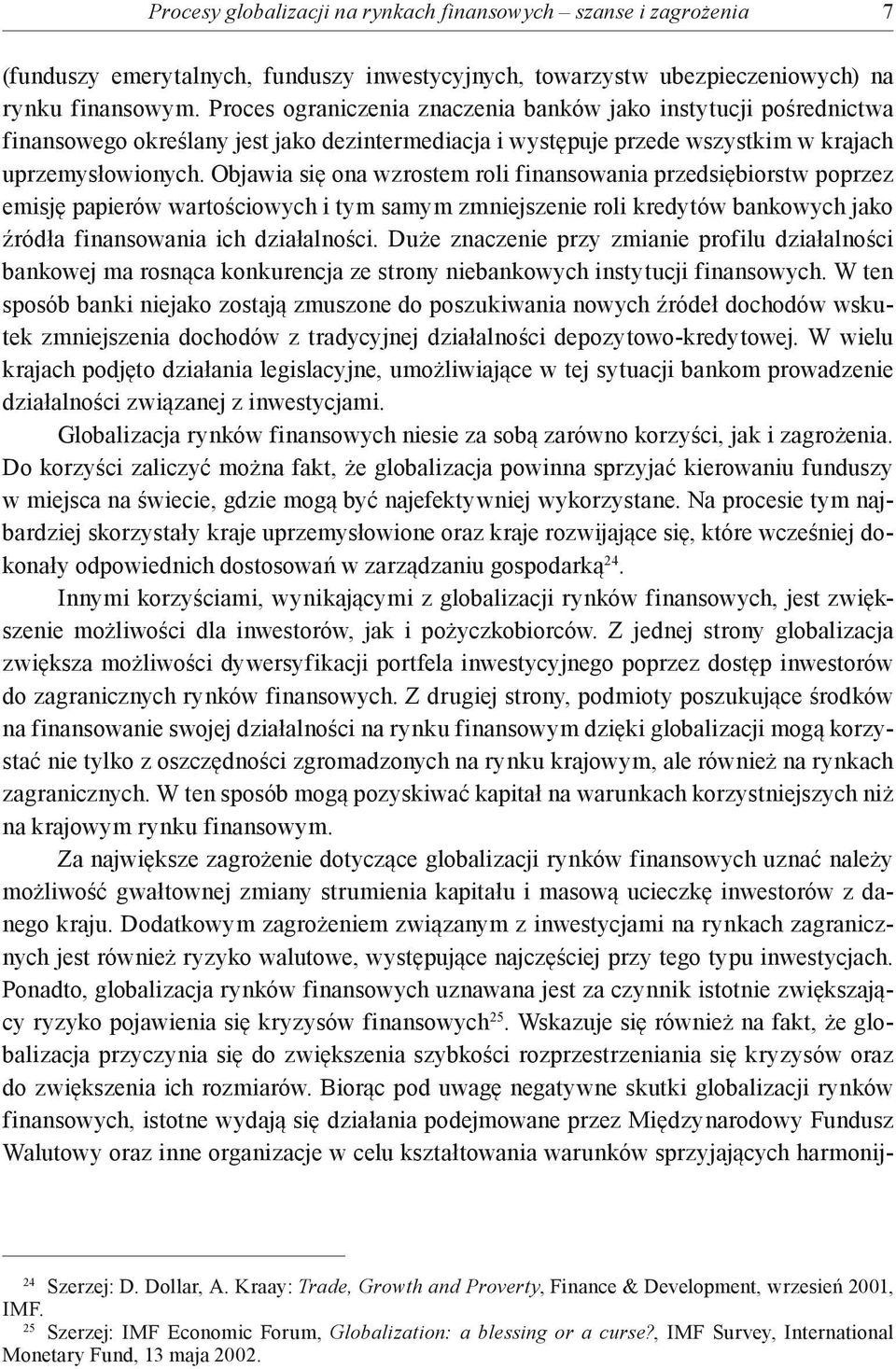 Procesy globalizacji na rynkach finansowych – szanse i zagrożenia 7

(funduszy emerytalnych, funduszy inwestycyjnych, towarzystw ubezpieczeniowych) na rynku finansowym. Proces ograniczenia znaczenia banków jako instytucji pośrednictwa finansowego określany jest jako dezintermediacja i występuje przede wszystkim w krajach uprzemysłowionych. Objawia się ona wzrostem roli finansowania przedsiębiorstw poprzez emisję papierów wartościowych i tym samym zmniejszenie roli kredytów bankowych jako źródła finansowania ich działalności. Duże znaczenie przy zmianie profilu działalności bankowej ma rosnąca konkurencja ze strony niebankowych instytucji finansowych. W ten sposób banki niejako zostają zmuszone do poszukiwania nowych źródeł dochodów wskutek zmniejszenia dochodów z tradycyjnej działalności depozytowo-kredytowej. W wielu krajach podjęto działania legislacyjne, umożliwiające w tej sytuacji bankom prowadzenie działalności związanej z inwestycjami.

Globalizacja rynków finansowych niesie za sobą zarówno korzyści, jak i zagrożenia. Do korzyści zaliczyć można fakt, że globalizacja powinna sprzyjać kierowaniu funduszy w miejsca na świecie, gdzie mogą być najefektywniej wykorzystane. Na procesie tym najbardziej skorzystały kraje uprzemysłowione oraz kraje rozwijające się, które wcześniej dokonały odpowiednich dostosowań w zarządzaniu gospodarką$^{24}$.

Innymi korzyściami, wynikającymi z globalizacji rynków finansowych, jest zwiększenie możliwości dla inwestorów, jak i pożyczkobiorców. Z jednej strony globalizacja zwiększa możliwości dywersyfikacji portfela inwestycyjnego poprzez dostęp inwestorów do zagranicznych rynków finansowych. Z drugiej strony, podmioty poszukujące środków na finansowanie swojej działalności na rynku finansowym dzięki globalizacji mogą korzystać nie tylko z oszczędności zgromadzonych na rynku krajowym, ale również na rynkach zagranicznych. W ten sposób mogą pozyskiwać kapitał na warunkach korzystniejszych niż na krajowym rynku finansowym.

Za największe zagrożenie dotyczące globalizacji rynków finansowych uznać należy możliwość gwałtownej zmiany strumienia kapitału i masową ucieczkę inwestorów z danego kraju. Dodatkowym zagrożeniem związanym z inwestycjami na rynkach zagranicznych jest również ryzyko walutowe, występujące najczęściej przy tego typu inwestycjach. Ponadto, globalizacja rynków finansowych uznawana jest za czynnik istotnie zwiększający ryzyko pojawienia się kryzysów finansowych$^{25}$. Wskazuje się również na fakt, że globalizacja przyczynia się do zwiększenia szybkości rozprzestrzeniania się kryzysów oraz do zwiększenia ich rozmiarów. Biorąc pod uwagę negatywne skutki globalizacji rynków finansowych, istotne wydają się działania podejmowane przez Międzynarodowy Fundusz Walutowy oraz inne organizacje w celu kształtowania warunków sprzyjających harmonij-

$^{24}$ Szerzej: D. Dollar, A. Kraay: Trade, Growth and Proverty, Finance & Development, wrzesień 2001, IMF.
$^{25}$ Szerzej: IMF Economic Forum, Globalization: a blessing or a curse?, IMF Survey, International Monetary Fund, 13 maja 2002.